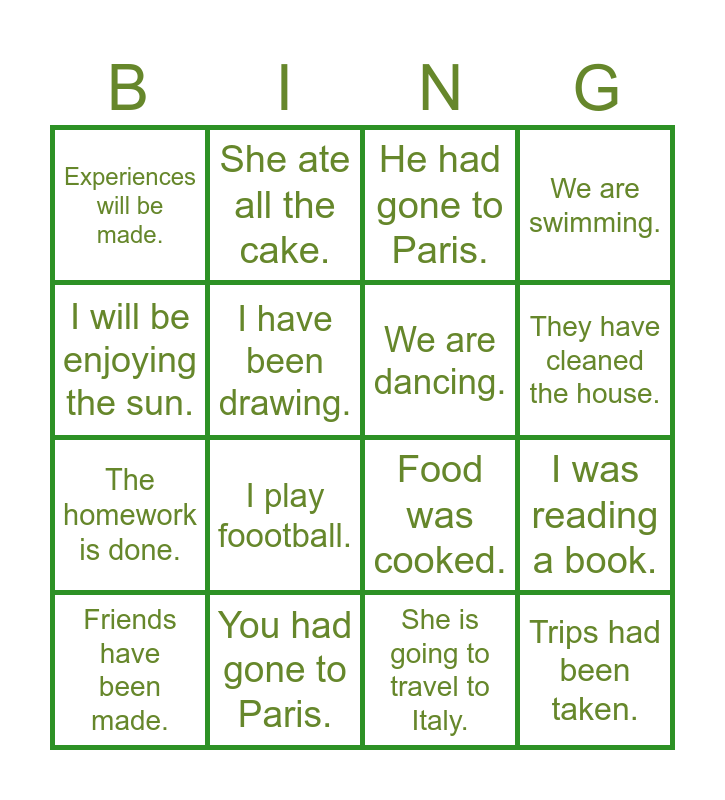 | B | I | N | G |
|---|---|---|---|
| Experiences will be made. | She ate all the cake. | He had gone to Paris. | We are swimming. |
| I will be enjoying the sun. | I have been drawing. | We are dancing. | They have cleaned the house. |
| The homework is done. | I play foootball. | Food was cooked. | I was reading a book. |
| Friends have been made. | You had gone to Paris. | She is going to travel to Italy. | Trips had been taken. |